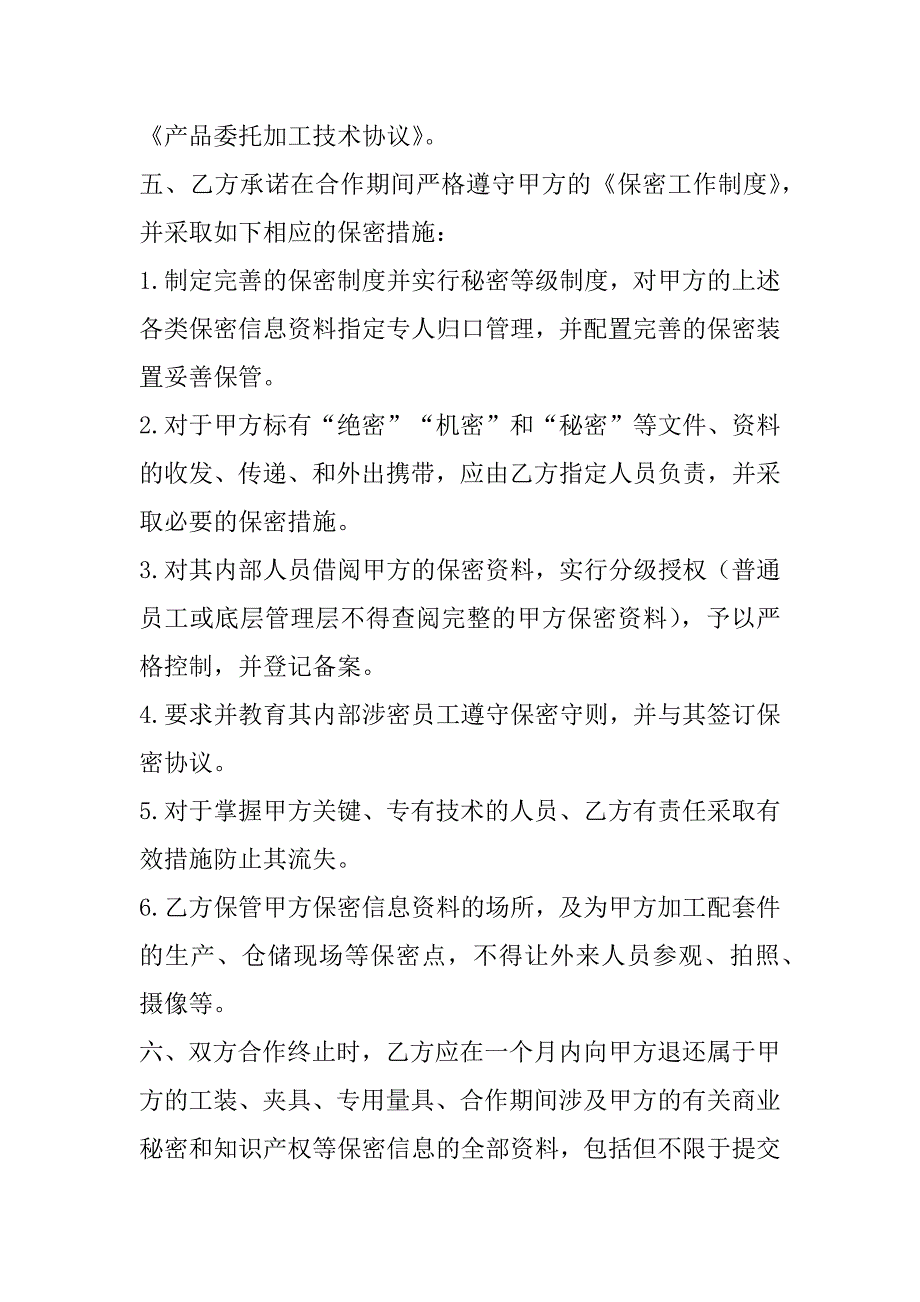 《产品委托加工技术协议》。

五、乙方承诺在合作期间严格遵守甲方的《保密工作制度》，并采取如下相应的保密措施：

1.制定完善的保密制度并实行秘密等级制度，对甲方的上述各类保密信息资料指定专人归口管理，并配置完善的保密装置妥善保管。

2.对于甲方标有“绝密”“机密”和“秘密”等文件、资料的收发、传递、和外出携带，应由乙方指定人员负责，并采取必要的保密措施。

3.对其内部人员借阅甲方的保密资料，实行分级授权（普通员工或底层管理层不得查阅完整的甲方保密资料），予以严格控制，并登记备案。

4.要求并教育其内部涉密员工遵守保密守则，并与其签订保密协议。

5.对于掌握甲方关键、专有技术的人员、乙方有责任采取有效措施防止其流失。

6.乙方保管甲方保密信息资料的场所，及为甲方加工配套件的生产、仓储现场等保密点，不得让外来人员参观、拍照、摄像等。

六、双方合作终止时，乙方应在一个月内向甲方退还属于甲方的工装、夹具、专用量具、合作期间涉及甲方的有关商业秘密和知识产权等保密信息的全部资料，包括但不限于提交